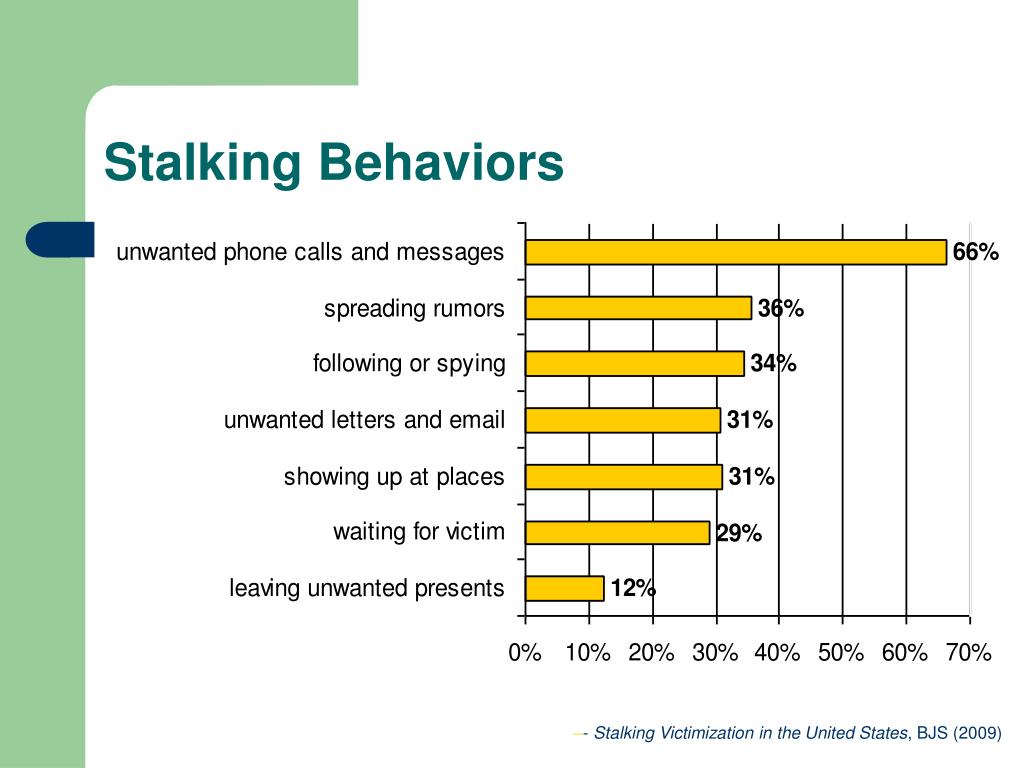 Stalking Behaviors

unwanted phone calls and messages 66%
spreading rumors 36%
following or spying 34%
unwanted letters and email 31%
showing up at places 31%
waiting for victim 29%
leaving unwanted presents 12%

0% 10% 20% 30% 40% 50% 60% 70%

-- Stalking Victimization in the United States, BJS (2009)